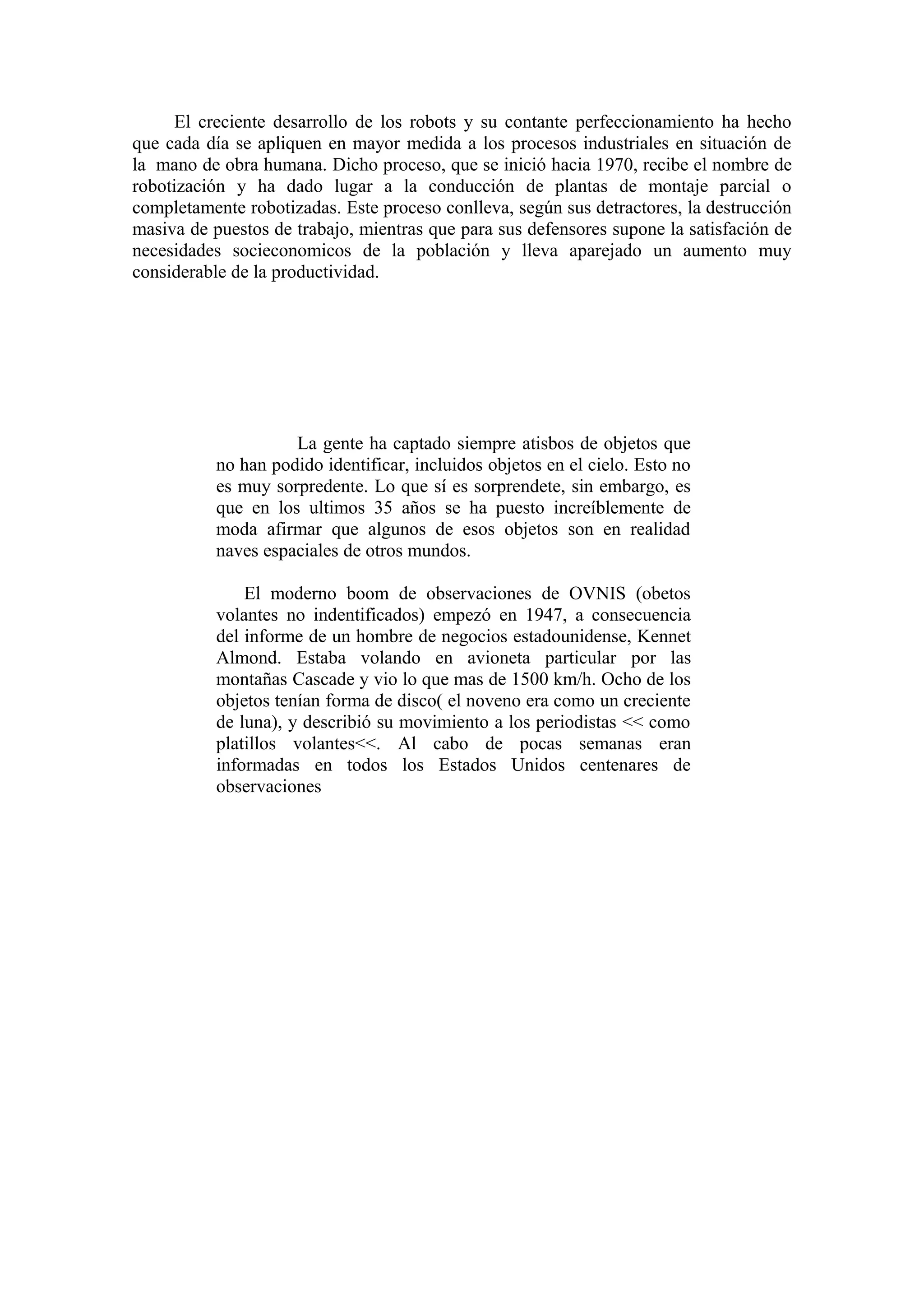 El creciente desarrollo de los robots y su contante perfeccionamiento ha hecho que cada día se apliquen en mayor medida a los procesos industriales en situación de la mano de obra humana. Dicho proceso, que se inició hacia 1970, recibe el nombre de robotización y ha dado lugar a la conducción de plantas de montaje parcial o completamente robotizadas. Este proceso conlleva, según sus detractores, la destrucción masiva de puestos de trabajo, mientras que para sus defensores supone la satisfación de necesidades socieconomicos de la población y lleva aparejado un aumento muy considerable de la productividad.

La gente ha captado siempre atisbos de objetos que no han podido identificar, incluidos objetos en el cielo. Esto no es muy sorpredente. Lo que sí es sorprendete, sin embargo, es que en los ultimos 35 años se ha puesto increíblemente de moda afirmar que algunos de esos objetos son en realidad naves espaciales de otros mundos.

El moderno boom de observaciones de OVNIS (obetos volantes no indentificados) empezó en 1947, a consecuencia del informe de un hombre de negocios estadounidense, Kennet Almond. Estaba volando en avioneta particular por las montañas Cascade y vio lo que mas de 1500 km/h. Ocho de los objetos tenían forma de disco( el noveno era como un creciente de luna), y describió su movimiento a los periodistas << como platillos volantes<<. Al cabo de pocas semanas eran informadas en todos los Estados Unidos centenares de observaciones